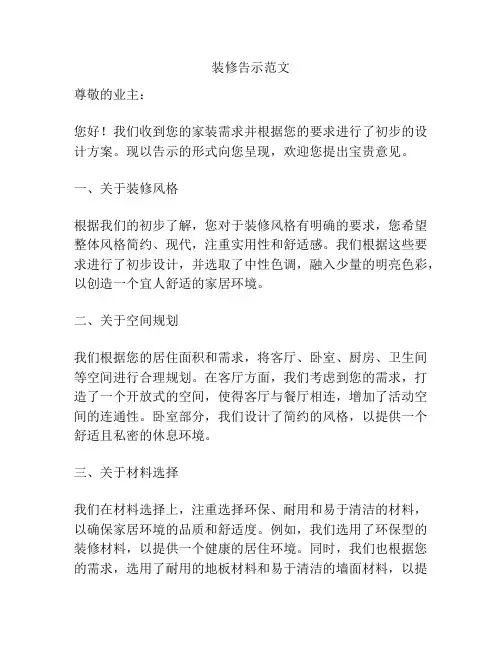 装修告示范文

尊敬的业主：

您好！我们收到您的家装需求并根据您的要求进行了初步的设计方案。现以告示的形式向您呈现，欢迎您提出宝贵意见。

一、关于装修风格

根据我们的初步了解，您对于装修风格有明确的要求，您希望整体风格简约、现代，注重实用性和舒适感。我们根据这些要求进行了初步设计，并选取了中性色调，融入少量的明亮色彩，以创造一个宜人舒适的家居环境。

二、关于空间规划

我们根据您的居住面积和需求，将客厅、卧室、厨房、卫生间等空间进行合理规划。在客厅方面，我们考虑到您的需求，打造了一个开放式的空间，使得客厅与餐厅相连，增加了活动空间的连通性。卧室部分，我们设计了简约的风格，以提供一个舒适且私密的休息环境。

三、关于材料选择

我们在材料选择上，注重选择环保、耐用和易于清洁的材料，以确保家居环境的品质和舒适度。例如，我们选用了环保型的装修材料，以提供一个健康的居住环境。同时，我们也根据您的需求，选用了耐用的地板材料和易于清洁的墙面材料，以提